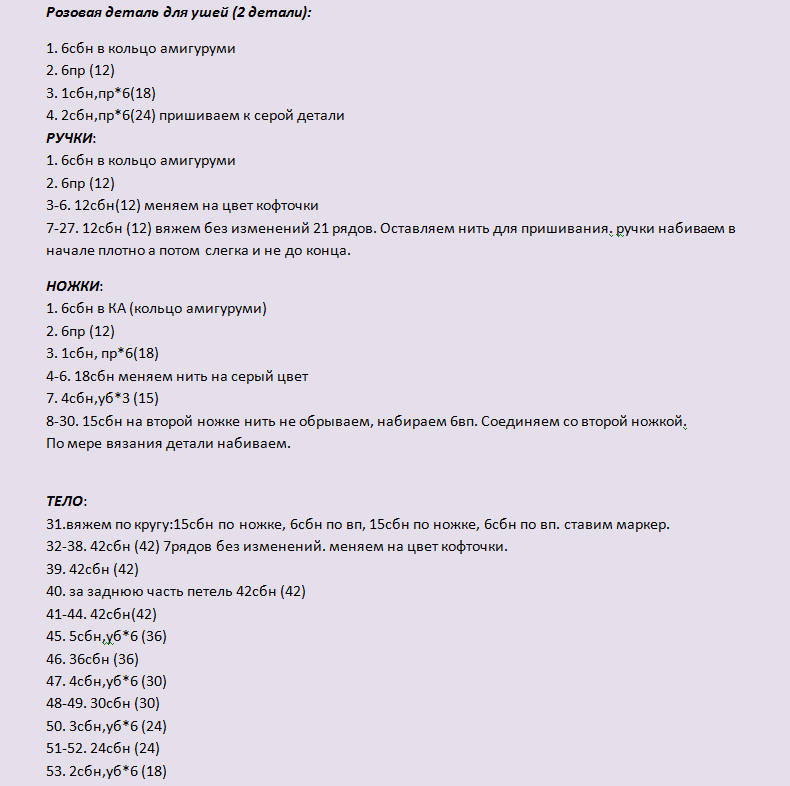 Розовая деталь для ушей (2 детали):

1. 6сбн в кольцо амигуруми
2. 6пр (12)
3. 1сбн,пр*6(18)
4. 2сбн,пр*6(24) пришиваем к серой детали
РУЧКИ:
1. 6сбн в кольцо амигуруми
2. 6пр (12)
3-6. 12сбн(12) меняем на цвет кофточки
7-27. 12сбн (12) вяжем без изменений 21 рядов. Оставляем нить для пришивания. ручки набиваем в начале плотно а потом слегка и не до конца.

НОЖКИ:
1. 6сбн в КА (кольцо амигуруми)
2. 6пр (12)
3. 1сбн, пр*6(18)
4-6. 18сбн меняем нить на серый цвет
7. 4сбн,уб*3 (15)
8-30. 15сбн на второй ножке нить не обрываем, набираем 6вп. Соединяем со второй ножкой. По мере вязания детали набиваем.

ТЕЛО:
31.вяжем по кругу:15сбн по ножке, 6сбн по вп, 15сбн по ножке, 6сбн по вп. ставим маркер.
32-38. 42сбн (42) 7рядов без изменений. меняем на цвет кофточки.
39. 42сбн (42)
40. за заднюю часть петель 42сбн (42)
41-44. 42сбн(42)
45. 5сбн,уб*6 (36)
46. 36сбн (36)
47. 4сбн,уб*6 (30)
48-49. 30сбн (30)
50. 3сбн,уб*6 (24)
51-52. 24сбн (24)
53. 2сбн,уб*6 (18)